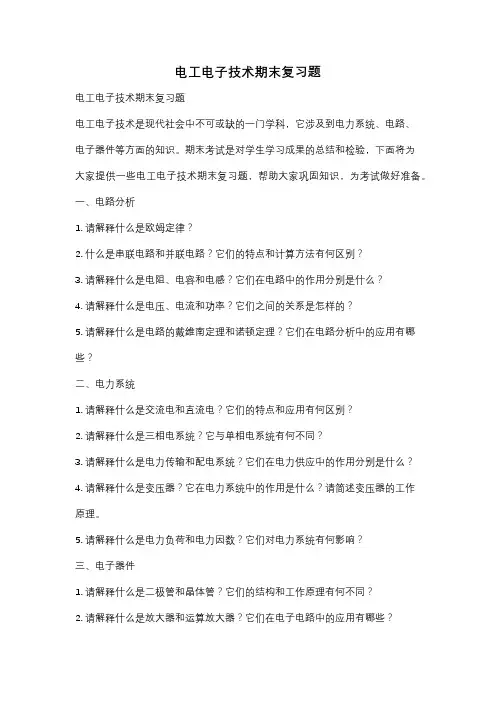 电工电子技术期末复习题

电工电子技术期末复习题

电工电子技术是现代社会中不可或缺的一门学科，它涉及到电力系统、电路、电子器件等方面的知识。期末考试是对学生学习成果的总结和检验，下面将为大家提供一些电工电子技术期末复习题，帮助大家巩固知识，为考试做好准备。

一、电路分析

1. 请解释什么是欧姆定律？

2. 什么是串联电路和并联电路？它们的特点和计算方法有何区别？

3. 请解释什么是电阻、电容和电感？它们在电路中的作用分别是什么？

4. 请解释什么是电压、电流和功率？它们之间的关系是怎样的？

5. 请解释什么是电路的戴维南定理和诺顿定理？它们在电路分析中的应用有哪些？

二、电力系统

1. 请解释什么是交流电和直流电？它们的特点和应用有何区别？

2. 请解释什么是三相电系统？它与单相电系统有何不同？

3. 请解释什么是电力传输和配电系统？它们在电力供应中的作用分别是什么？

4. 请解释什么是变压器？它在电力系统中的作用是什么？请简述变压器的工作原理。

5. 请解释什么是电力负荷和电力因数？它们对电力系统有何影响？

三、电子器件

1. 请解释什么是二极管和晶体管？它们的结构和工作原理有何不同？

2. 请解释什么是放大器和运算放大器？它们在电子电路中的应用有哪些？